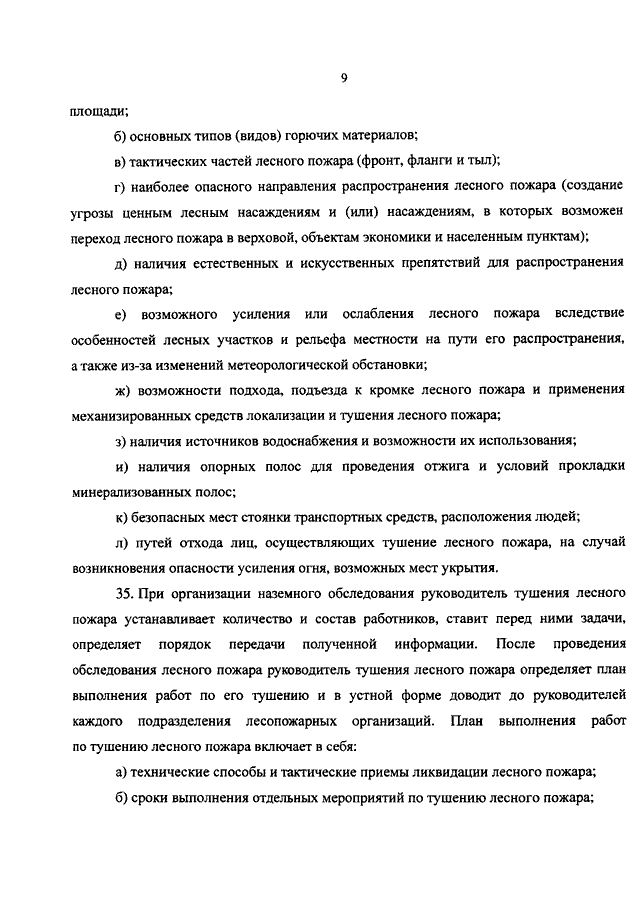 9

площади;

б) основных типов (видов) горючих материалов;

в) тактических частей лесного пожара (фронт, фланги и тыл);

г) наиболее опасного направления распространения лесного пожара (создание угрозы ценным лесным насаждениям и (или) насаждениям, в которых возможен переход лесного пожара в верховой, объектам экономики и населенным пунктам);

д) наличия естественных и искусственных препятствий для распространения лесного пожара;

е) возможного усиления или ослабления лесного пожара вследствие особенностей лесных участков и рельефа местности на пути его распространения, а также из-за изменений метеорологической обстановки;

ж) возможности подхода, подъезда к кромке лесного пожара и применения механизированных средств локализации и тушения лесного пожара;

з) наличия источников водоснабжения и возможности их использования;

и) наличия опорных полос для проведения отжига и условий прокладки минерализованных полос;

к) безопасных мест стоянки транспортных средств, расположения людей;

л) путей отхода лиц, осуществляющих тушение лесного пожара, на случай возникновения опасности усиления огня, возможных мест укрытия.

35. При организации наземного обследования руководитель тушения лесного пожара устанавливает количество и состав работников, ставит перед ними задачи, определяет порядок передачи полученной информации. После проведения обследования лесного пожара руководитель тушения лесного пожара определяет план выполнения работ по его тушению и в устной форме доводит до руководителей каждого подразделения лесопожарных организаций. План выполнения работ по тушению лесного пожара включает в себя:

а) технические способы и тактические приемы ликвидации лесного пожара;

б) сроки выполнения отдельных мероприятий по тушению лесного пожара;